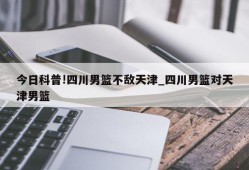 今日科普!四川男篮不敌天津_四川男篮对天津男篮